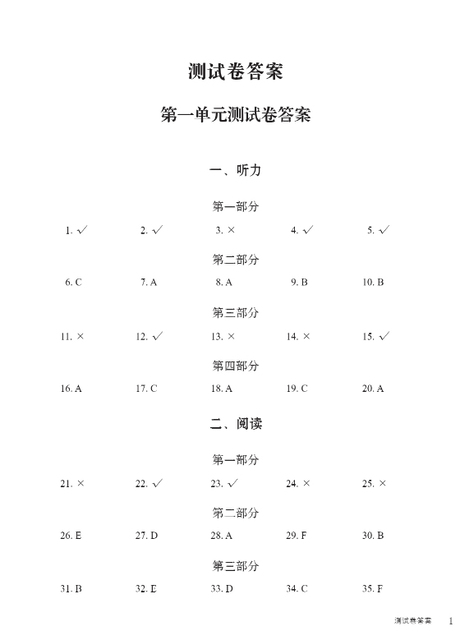 测试卷答案

第一单元测试卷答案

一、听力

第一部分

1. ✓ 2. ✓ 3. × 4. ✓ 5. ✓

第二部分

6. C 7. A 8. A 9. B 10. B

第三部分

11. × 12. ✓ 13. × 14. × 15. ✓

第四部分

16. A 17. C 18. A 19. C 20. A

二、阅读

第一部分

21. × 22. ✓ 23. ✓ 24. × 25. ×

第二部分

26. E 27. D 28. A 29. F 30. B

第三部分

31. B 32. E 33. D 34. C 35. F

测试卷答案 1